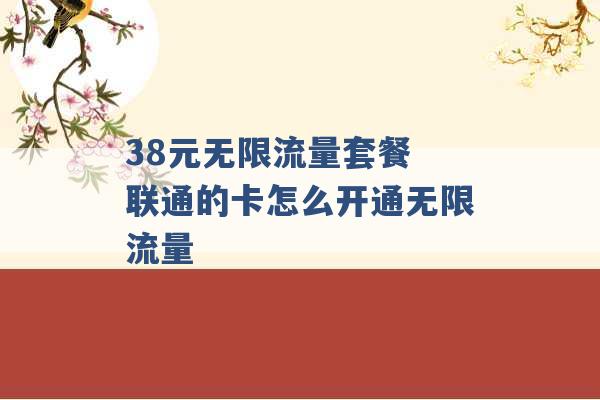 38元无限流量套餐

联通的卡怎么开通无限流量